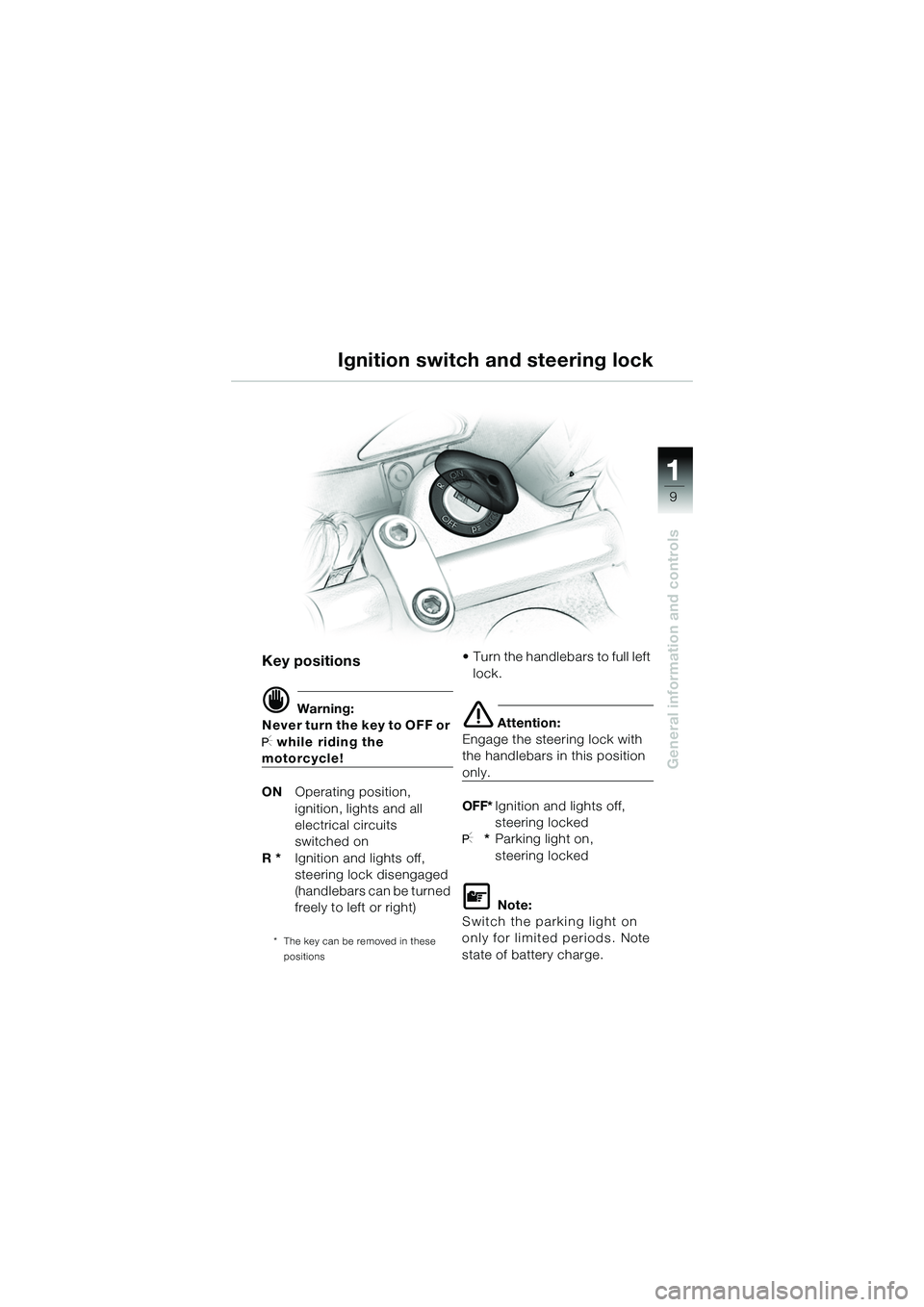 Ignition switch and steering lock

1

9

General information and controls

R ON

OFF P

Key positions

Warning:
Never turn the key to OFF or P while riding the motorcycle!

ON Operating position, ignition, lights and all electrical circuits switched on
R * Ignition and lights off, steering lock disengaged (handlebars can be turned freely to left or right)

* The key can be removed in these positions

• Turn the handlebars to full left lock.

Attention:
Engage the steering lock with the handlebars in this position only.

OFF* Ignition and lights off, steering locked
P * Parking light on, steering locked

Note:
Switch the parking light on only for limited periods. Note state of battery charge.

carmanualsonline.info